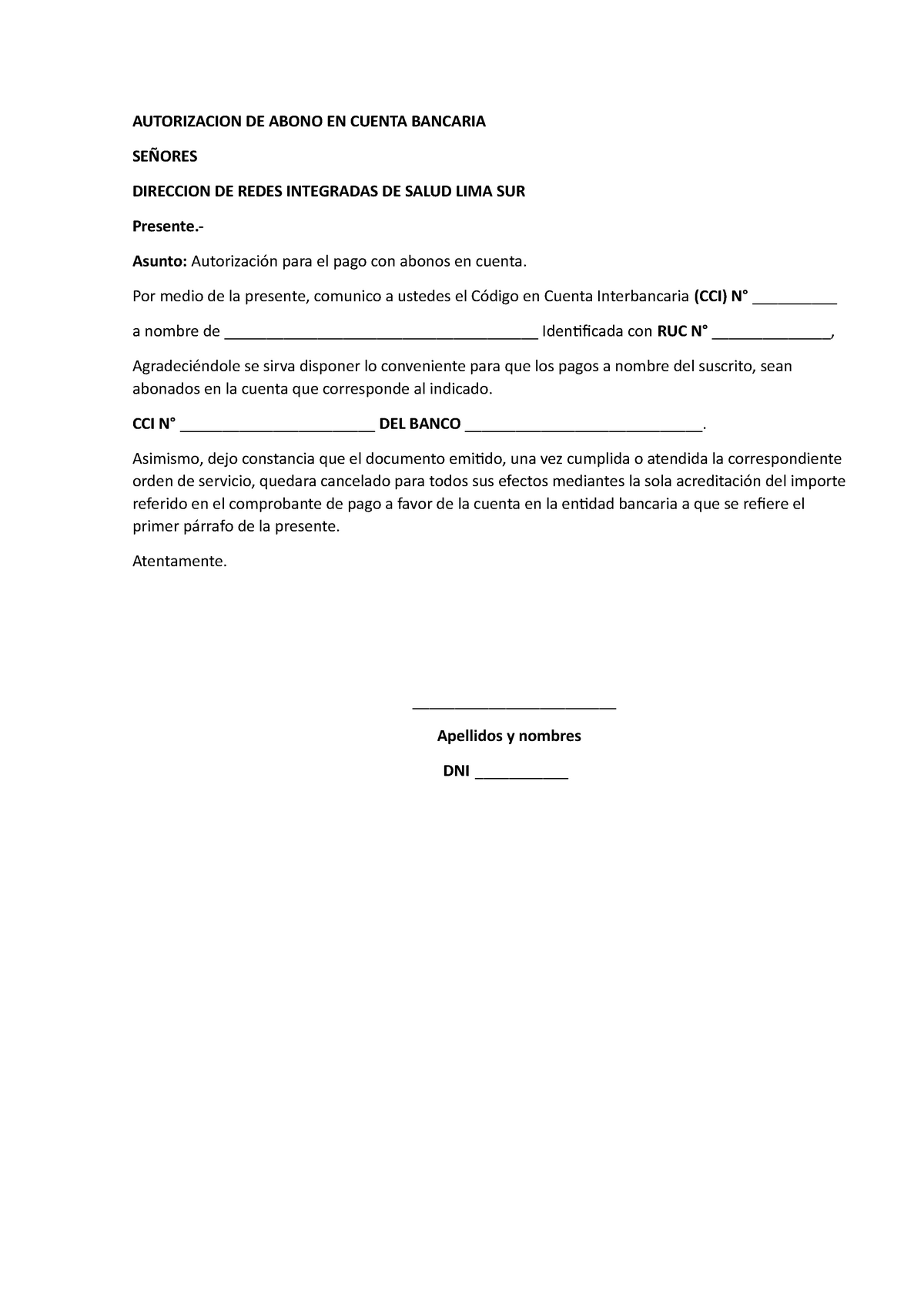 AUTORIZACION DE ABONO EN CUENTA BANCARIA

SEÑORES

DIRECCION DE REDES INTEGRADAS DE SALUD LIMA SUR

Presente.-

Asunto: Autorización para el pago con abonos en cuenta.

Por medio de la presente, comunico a ustedes el Código en Cuenta Interbancaria (CCI) N° __________

a nombre de ______________________________________ Identificada con RUC N° ______________,

Agradeciéndole se sirva disponer lo conveniente para que los pagos a nombre del suscrito, sean abonados en la cuenta que corresponde al indicado.

CCI N° _______________________ DEL BANCO ____________________________.

Asimismo, dejo constancia que el documento emitido, una vez cumplida o atendida la correspondiente orden de servicio, quedara cancelado para todos sus efectos mediantes la sola acreditación del importe referido en el comprobante de pago a favor de la cuenta en la entidad bancaria a que se refiere el primer párrafo de la presente.

Atentamente.

________________________

Apellidos y nombres

DNI ___________